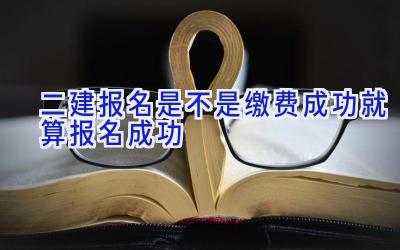 二建报名是不是缴费成功就算报名成功